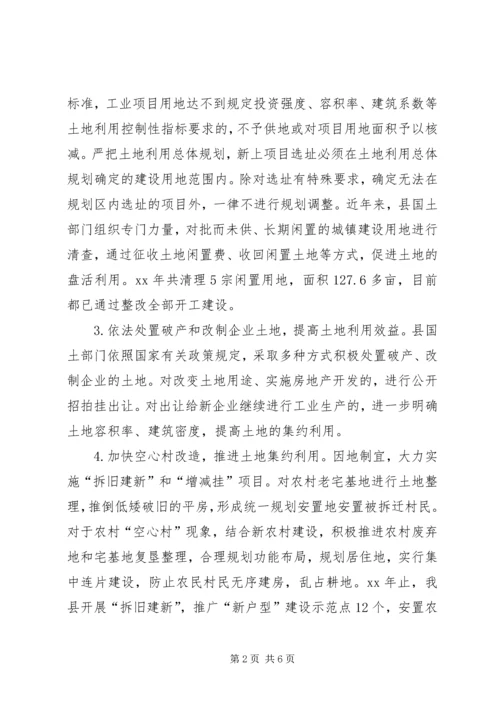 标准，工业项目用地达不到规定投资强度、容积率、建筑系数等土地利用控制性指标要求的，不予供地或对项目用地面积予以核减。严把土地利用总体规划，新上项目选址必须在土地利用总体规划确定的建设用地范围内。除对选址有特殊要求，确定无法在规划区内选址的项目外，一律不进行规划调整。近年来，县国土部门组织专门力量，对批而未供、长期闲置的城镇建设用地进行清查，通过征收土地闲置费、收回闲置土地等方式，促进土地的盘活利用。xx 年共清理 5 宗闲置用地，面积 127.6 多亩，目前都已通过整改全部开工建设。

3. 依法处置破产和改制企业土地，提高土地利用效益。县国土部门依照国家有关政策规定，采取多种方式积极处置破产、改制企业的土地。对改变土地用途、实施房地产开发的，进行公开招拍挂出让。对出让给新企业继续进行工业生产的，进一步明确土地容积率、建筑密度，提高土地的集约利用。

4. 加快空心村改造，推进土地集约利用。因地制宜，大力实施“拆旧建新”和“增减挂”项目。对农村老宅基地进行土地整理，推倒低矮破旧的平房，形成统一规划安置地安置被拆迁村民。对于农村“空心村”现象，结合新农村建设，积极推进农村废弃地和宅基地复垦整理，合理规划功能布局，规划居住地，实行集中连片建设，防止农民村民无序建房，乱占耕地。xx 年止，我县开展“拆旧建新”，推广“新户型”建设示范点 12 个，安置农

第 2 页 共 6 页